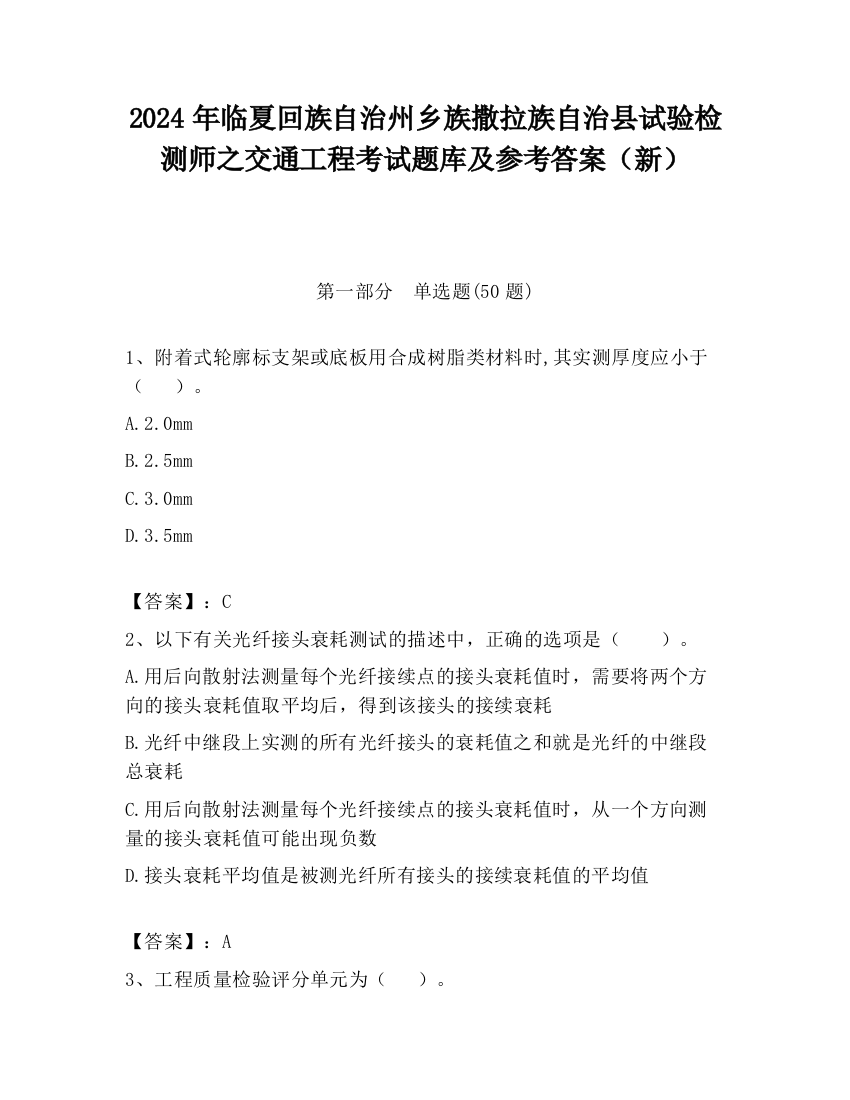 2024 年临夏回族自治州乡族撒拉族自治县试验检测师之交通工程考试题库及参考答案（新）

第一部分　单选题(50 题)

1、附着式轮廓标支架或底板用合成树脂类材料时,其实测厚度应小于（　）。

A.2.0mm

B.2.5mm

C.3.0mm

D.3.5mm

【答案】：C

2、以下有关光纤接头衰耗测试的描述中，正确的选项是（　）。

A.用后向散射法测量每个光纤接续点的接头衰耗值时，需要将两个方向的接头衰耗值取平均后，得到该接头的接续衰耗

B.光纤中继段上实测的所有光纤接头的衰耗值之和就是光纤的中继段总衰耗

C.用后向散射法测量每个光纤接续点的接头衰耗值时，从一个方向测量的接头衰耗值可能出现负数

D.接头衰耗平均值是被测光纤所有接头的接续衰耗值的平均值

【答案】：A

3、工程质量检验评分单元为（　）。